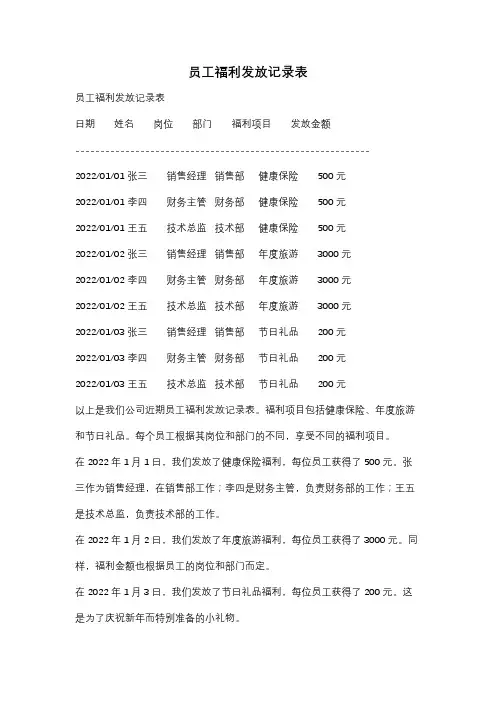 员工福利发放记录表

员工福利发放记录表

日期 姓名 岗位 部门 福利项目 发放金额

------------------------------------------------------------

2022/01/01 张三 销售经理 销售部 健康保险 500 元

2022/01/01 李四 财务主管 财务部 健康保险 500 元

2022/01/01 王五 技术总监 技术部 健康保险 500 元

2022/01/02 张三 销售经理 销售部 年度旅游 3000 元

2022/01/02 李四 财务主管 财务部 年度旅游 3000 元

2022/01/02 王五 技术总监 技术部 年度旅游 3000 元

2022/01/03 张三 销售经理 销售部 节日礼品 200 元

2022/01/03 李四 财务主管 财务部 节日礼品 200 元

2022/01/03 王五 技术总监 技术部 节日礼品 200 元

以上是我们公司近期员工福利发放记录表。福利项目包括健康保险、年度旅游和节日礼品。每个员工根据其岗位和部门的不同，享受不同的福利项目。

在 2022 年 1 月 1 日，我们发放了健康保险福利，每位员工获得了 500 元。张三作为销售经理，在销售部工作；李四是财务主管，负责财务部的工作；王五是技术总监，负责技术部的工作。

在 2022 年 1 月 2 日，我们发放了年度旅游福利，每位员工获得了 3000 元。同样，福利金额也根据员工的岗位和部门而定。

在 2022 年 1 月 3 日，我们发放了节日礼品福利，每位员工获得了 200 元。这是为了庆祝新年而特别准备的小礼物。